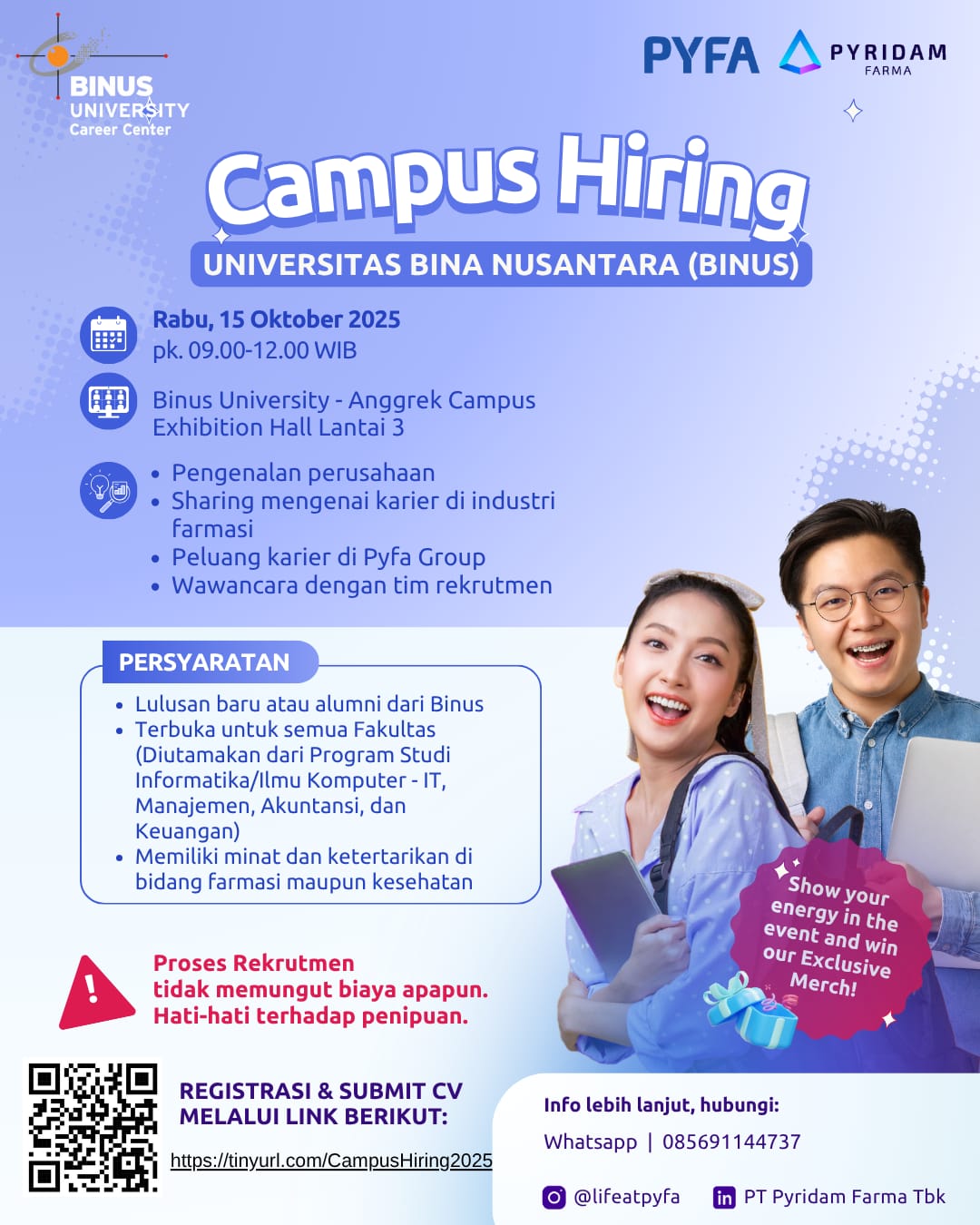 BINUS UNIVERSITY Career Center

PYFA PYRIDAM FARMA

Campus Hiring

UNIVERSITAS BINA NUSANTARA (BINUS)

Rabu, 15 Oktober 2025
pk. 09.00-12.00 WIB

Binus University - Anggrek Campus
Exhibition Hall Lantai 3

• Pengenalan perusahaan
• Sharing mengenai karier di industri farmasi
• Peluang karier di Pyfa Group
• Wawancara dengan tim rekrutmen

PERSYARATAN

• Lulusan baru atau alumni dari Binus
• Terbuka untuk semua Fakultas (Diutamakan dari Program Studi Informatika/Ilmu Komputer - IT, Manajemen, Akuntansi, dan Keuangan)
• Memiliki minat dan ketertarikan di bidang farmasi maupun kesehatan

Show your energy in the event and win our Exclusive Merch!

Proses Rekrutmen tidak memungut biaya apapun. Hati-hati terhadap penipuan.

REGISTRASI & SUBMIT CV MELALUI LINK BERIKUT:

https://tinyurl.com/CampusHiring2025

Info lebih lanjut, hubungi:

Whatsapp | 085691144737

@lifeatpyfa

PT Pyridam Farma Tbk